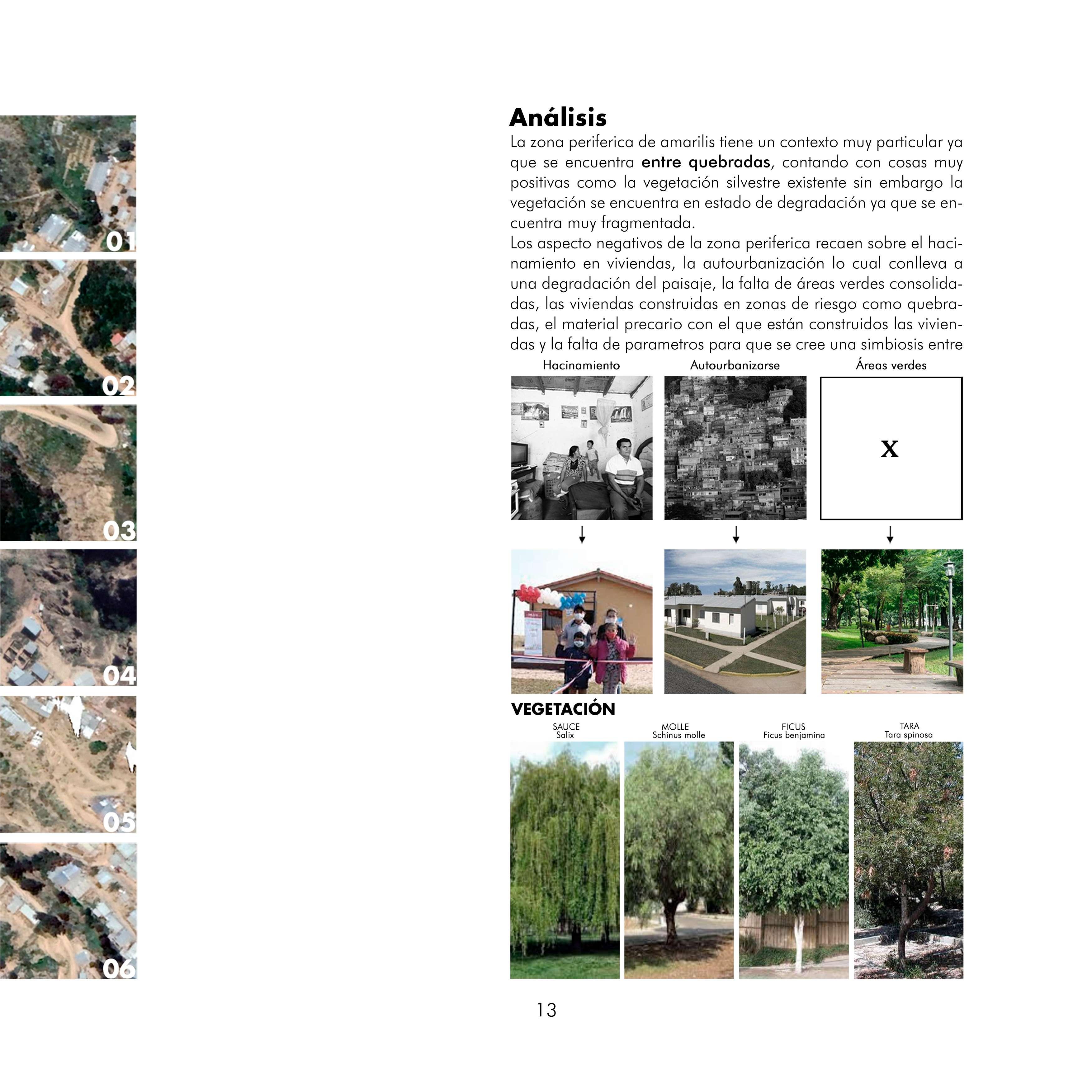 01

02

03

04

05

06

Análisis

La zona periferica de amarilis tiene un contexto muy particular ya que se encuentra entre quebradas, contando con cosas muy positivas como la vegetación silvestre existente sin embargo la vegetación se encuentra en estado de degradación ya que se encuentra muy fragmentada.

Los aspecto negativos de la zona periferica recaen sobre el hacinamiento en viviendas, la autourbanización lo cual conlleva a una degradación del paisaje, la falta de áreas verdes consolidadas, las viviendas construidas en zonas de riesgo como quebradas, el material precario con el que están construidos las viviendas y la falta de parametros para que se cree una simbiosis entre

Hacinamiento

Autourbanizarse

Áreas verdes

X

VEGETACIÓN

SAUCE
Salix

MOLLE
Schinus molle

FICUS
Ficus benjamina

TARA
Tara spinosa

13